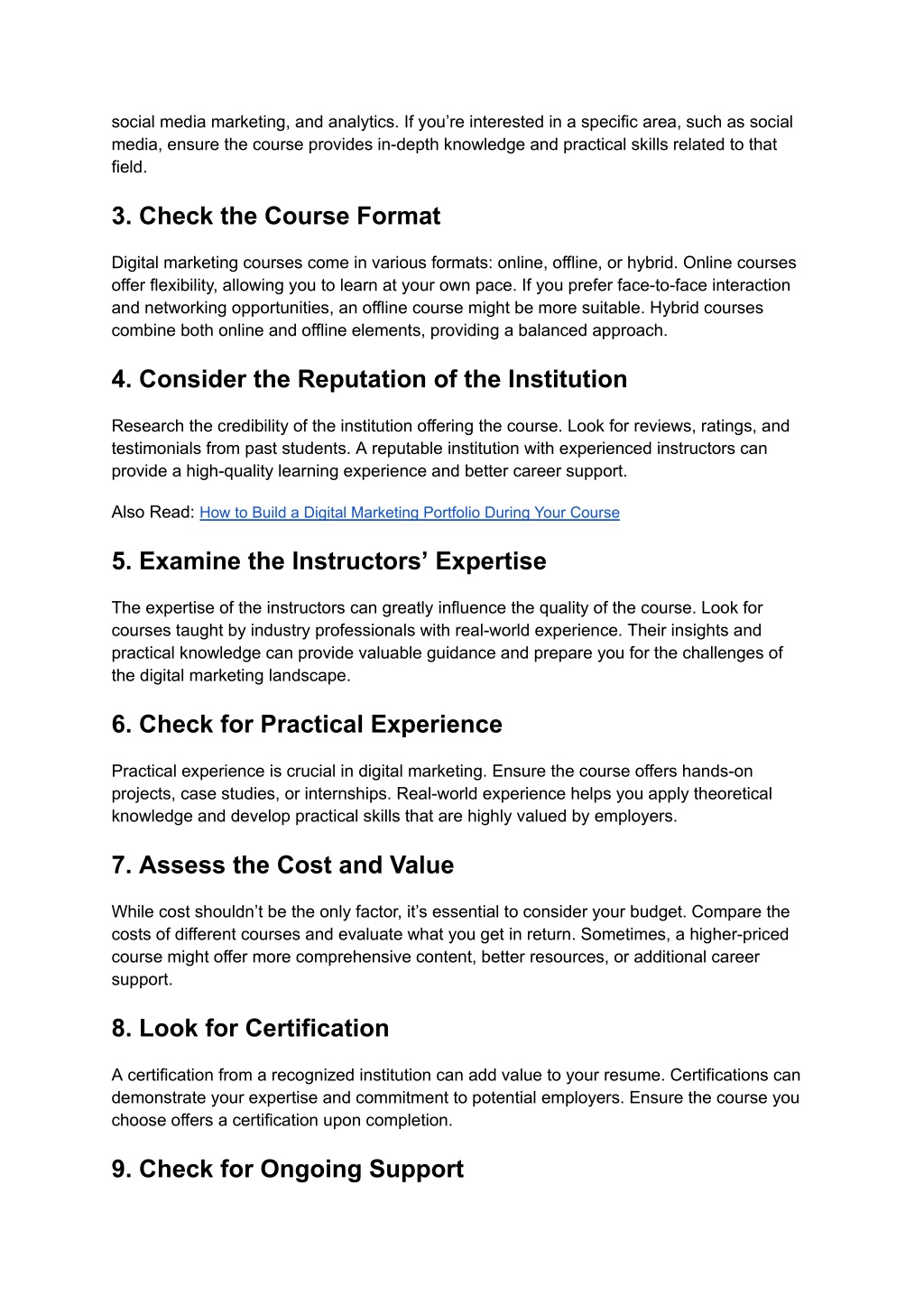 social media marketing, and analytics. If you’re interested in a specific area, such as social media, ensure the course provides in-depth knowledge and practical skills related to that field.

3. Check the Course Format

Digital marketing courses come in various formats: online, offline, or hybrid. Online courses offer flexibility, allowing you to learn at your own pace. If you prefer face-to-face interaction and networking opportunities, an offline course might be more suitable. Hybrid courses combine both online and offline elements, providing a balanced approach.

4. Consider the Reputation of the Institution

Research the credibility of the institution offering the course. Look for reviews, ratings, and testimonials from past students. A reputable institution with experienced instructors can provide a high-quality learning experience and better career support.

Also Read: How to Build a Digital Marketing Portfolio During Your Course

5. Examine the Instructors’ Expertise

The expertise of the instructors can greatly influence the quality of the course. Look for courses taught by industry professionals with real-world experience. Their insights and practical knowledge can provide valuable guidance and prepare you for the challenges of the digital marketing landscape.

6. Check for Practical Experience

Practical experience is crucial in digital marketing. Ensure the course offers hands-on projects, case studies, or internships. Real-world experience helps you apply theoretical knowledge and develop practical skills that are highly valued by employers.

7. Assess the Cost and Value

While cost shouldn’t be the only factor, it’s essential to consider your budget. Compare the costs of different courses and evaluate what you get in return. Sometimes, a higher-priced course might offer more comprehensive content, better resources, or additional career support.

8. Look for Certification

A certification from a recognized institution can add value to your resume. Certifications can demonstrate your expertise and commitment to potential employers. Ensure the course you choose offers a certification upon completion.

9. Check for Ongoing Support